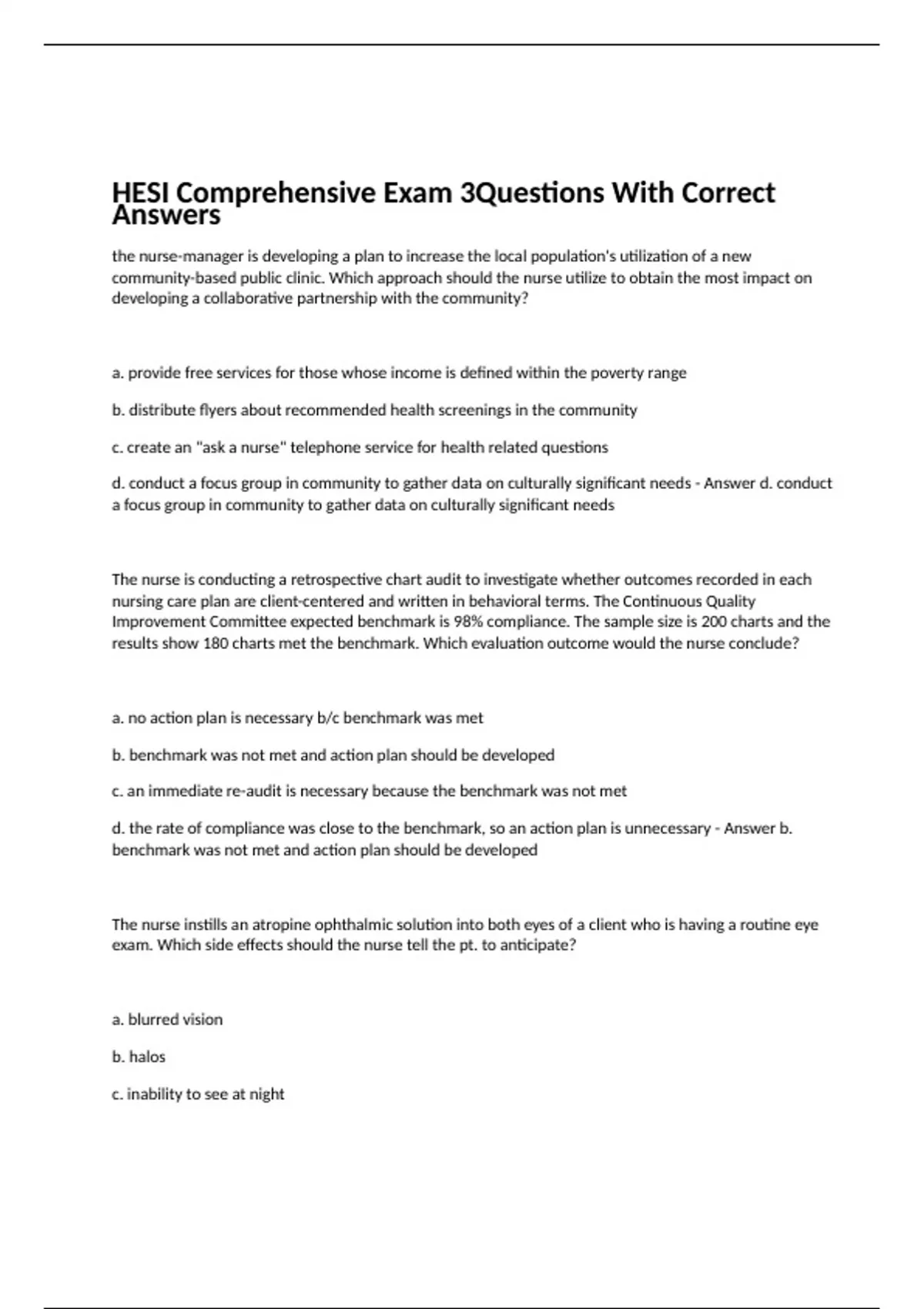 HESI Comprehensive Exam 3Questions With Correct Answers

the nurse-manager is developing a plan to increase the local population's utilization of a new community-based public clinic. Which approach should the nurse utilize to obtain the most impact on developing a collaborative partnership with the community?

a. provide free services for those whose income is defined within the poverty range

b. distribute flyers about recommended health screenings in the community

c. create an "ask a nurse" telephone service for health related questions

d. conduct a focus group in community to gather data on culturally significant needs - Answer d. conduct a focus group in community to gather data on culturally significant needs

The nurse is conducting a retrospective chart audit to investigate whether outcomes recorded in each nursing care plan are client-centered and written in behavioral terms. The Continuous Quality Improvement Committee expected benchmark is 98% compliance. The sample size is 200 charts and the results show 180 charts met the benchmark. Which evaluation outcome would the nurse conclude?

a. no action plan is necessary b/c benchmark was met

b. benchmark was not met and action plan should be developed

c. an immediate re-audit is necessary because the benchmark was not met

d. the rate of compliance was close to the benchmark, so an action plan is unnecessary - Answer b. benchmark was not met and action plan should be developed

The nurse instills an atropine ophthalmic solution into both eyes of a client who is having a routine eye exam. Which side effects should the nurse tell the pt. to anticipate?

a. blurred vision

b. halos

c. inability to see at night